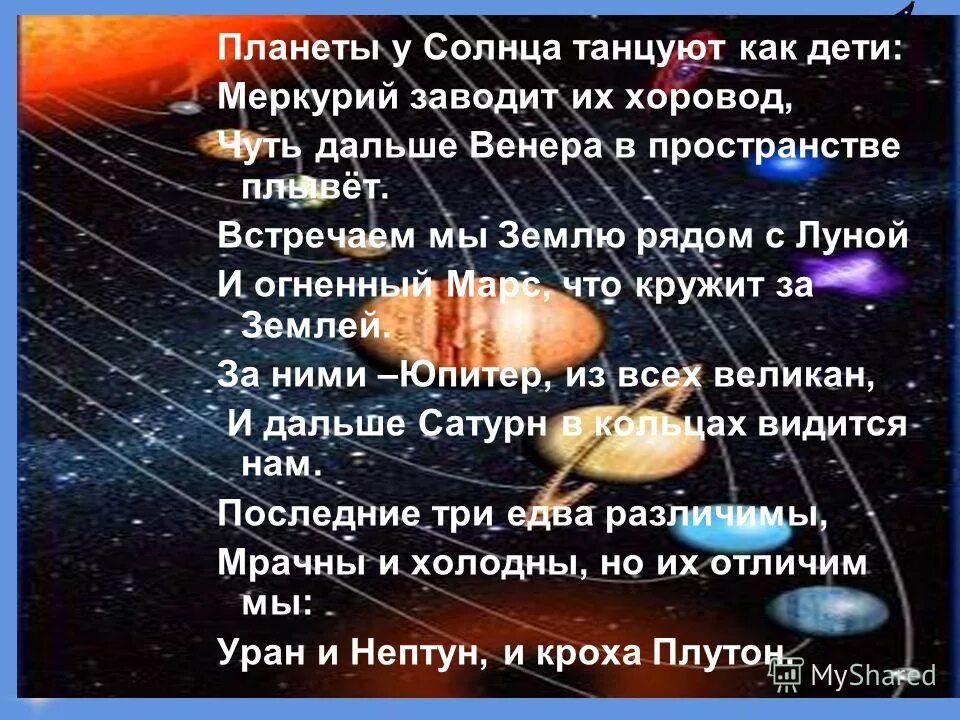 Планеты у Солнца танцуют как дети:
Меркурий заводит их хоровод,
Чуть дальше Венера в пространстве плывёт.
Встречаем мы Землю рядом с Луной
И огненный Марс, что кружит за Землей.
За ними –Юпитер, из всех великан,
И дальше Сатурн в кольцах видится нам.
Последние три едва различимы,
Мрачны и холодны, но их отличим мы:
Уран и Нептун, и кроха Плутон.

MyShared